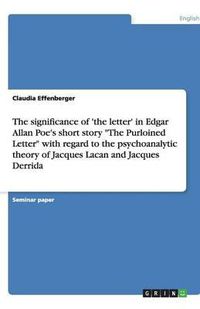 English

Claudia Effenberger

The significance of 'the letter' in Edgar Allan Poe's short story "The Purloined Letter" with regard to the psychoanalytic theory of Jacques Lacan and Jacques Derrida

Seminar paper

GRIN